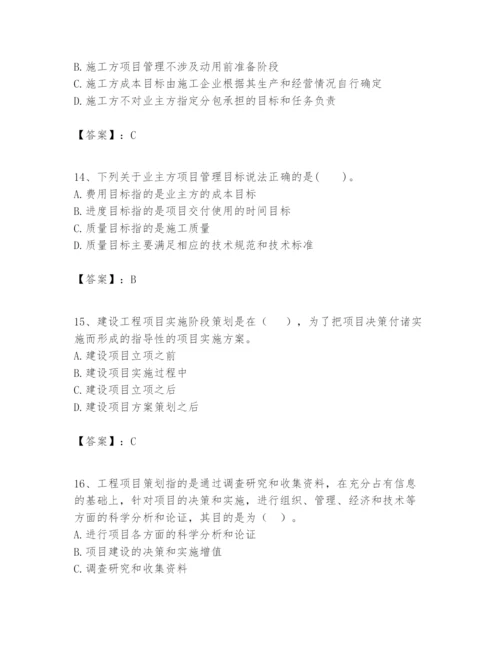 B. 施工方项目管理不涉及动用前准备阶段
C. 施工方成本目标由施工企业根据其生产和经营情况自行确定
D. 施工方不对业主方指定分包承担的目标和任务负责

【答案】：C

14、下列关于业主方项目管理目标说法正确的是(　　)。
A. 费用目标指的是业主方的成本目标
B. 进度目标指的是项目交付使用的时间目标
C. 质量目标指的是施工质量
D. 质量目标主要满足相应的技术规范和技术标准

【答案】：B

15、建设工程项目实施阶段策划是在（　　），为了把项目决策付诸实施而形成的指导性的项目实施方案。
A. 建设项目立项之前
B. 建设项目实施过程中
C. 建设项目立项之后
D. 建设项目方案策划之后

【答案】：C

16、工程项目策划指的是通过调查研究和收集资料，在充分占有信息的基础上，针对项目的决策和实施，进行组织、管理、经济和技术等方面的科学分析和论证，其目的是为（　）。
A. 进行项目各方面的科学分析和论证
B. 项目建设的决策和实施增值
C. 调查研究和收集资料